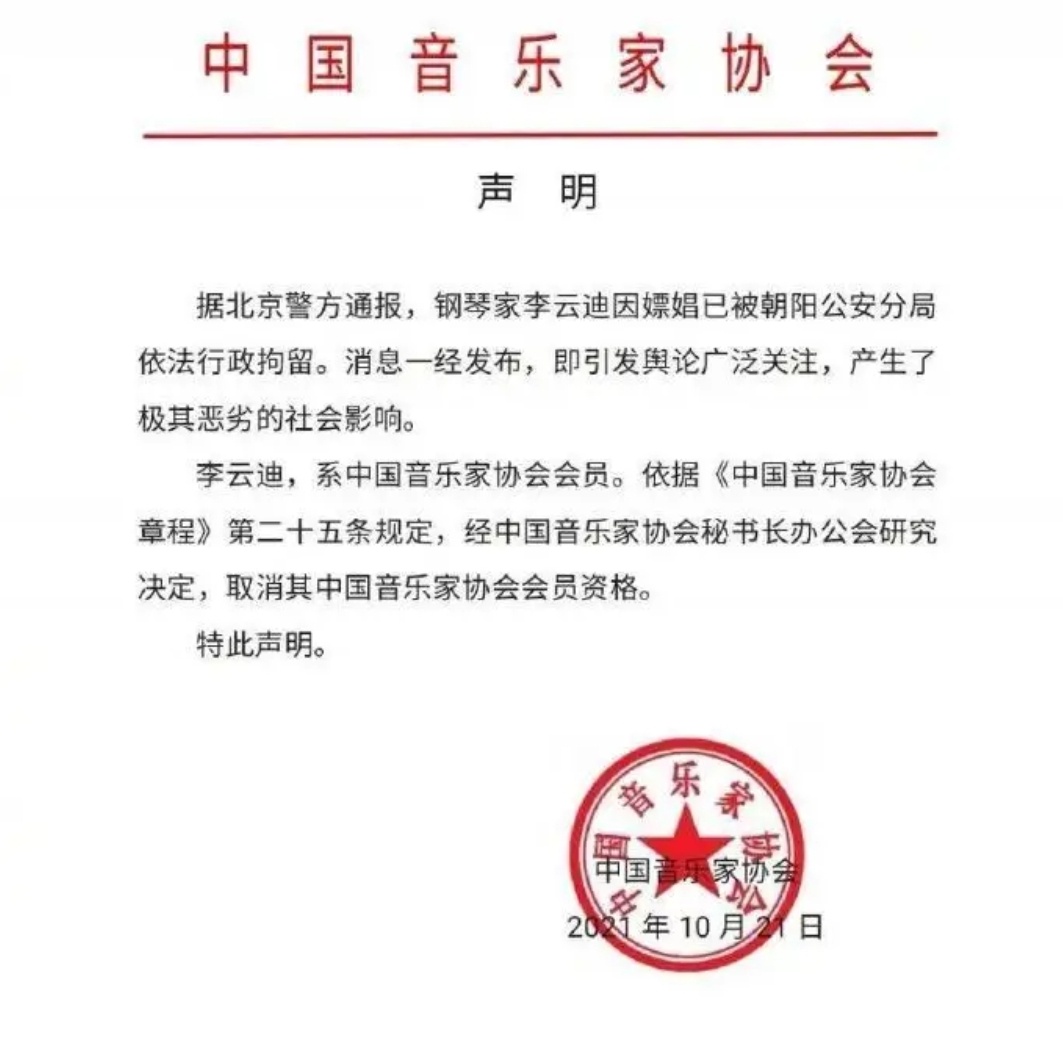 中国音乐家协会

声　明

据北京警方通报，钢琴家李云迪因嫖娼已被朝阳公安分局依法行政拘留。消息一经发布，即引发舆论广泛关注，产生了极其恶劣的社会影响。

李云迪，系中国音乐家协会会员。依据《中国音乐家协会章程》第二十五条规定，经中国音乐家协会秘书长办公会研究决定，取消其中国音乐家协会会员资格。

特此声明。

中国音乐家协会

中国音乐家协会
2021 年 10 月 21 日